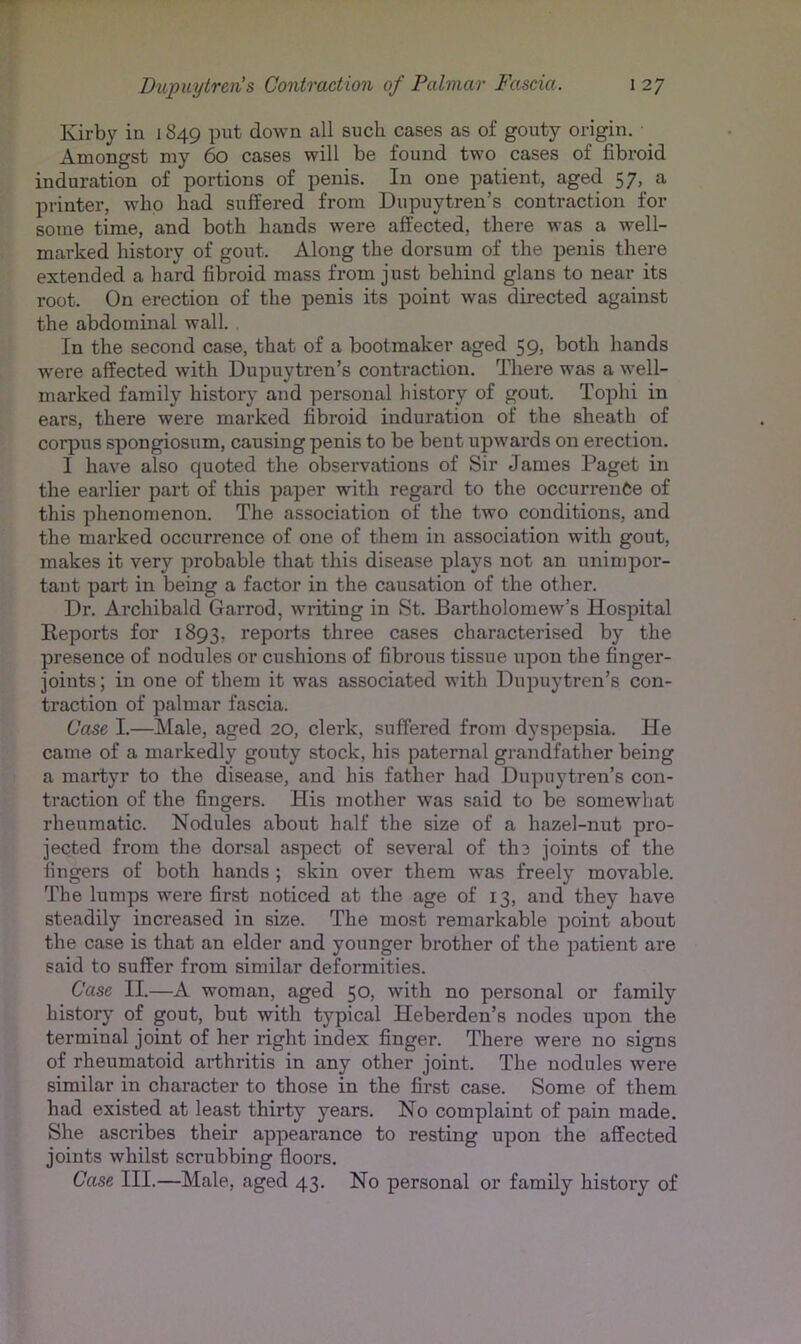 Dupuytren's Contraction of Palmar Fascia. 127

Kirby in 1849 put down all such cases as of gouty origin.

Amongst my 60 cases will be found two cases of fibroid induration of portions of penis. In one patient, aged 57, a printer, who had suffered from Dupuytren's contraction for some time, and both hands were affected, there was a well-marked history of gout. Along the dorsum of the penis there extended a hard fibroid mass from just behind glans to near its root. On erection of the penis its point was directed against the abdominal wall.

In the second case, that of a bootmaker aged 59, both hands were affected with Dupuytren's contraction. There was a well-marked family history and personal history of gout. Tophi in ears, there were marked fibroid induration of the sheath of corpus spongiosum, causing penis to be bent upwards on erection. I have also quoted the observations of Sir James Paget in the earlier part of this paper with regard to the occurrence of this phenomenon. The association of the two conditions, and the marked occurrence of one of them in association with gout, makes it very probable that this disease plays not an unimportant part in being a factor in the causation of the other.

Dr. Archibald Garrod, writing in St. Bartholomew's Hospital Reports for 1893, reports three cases characterised by the presence of nodules or cushions of fibrous tissue upon the finger-joints; in one of them it was associated with Dupuytren's contraction of palmar fascia.

Case I.—Male, aged 20, clerk, suffered from dyspepsia. He came of a markedly gouty stock, his paternal grandfather being a martyr to the disease, and his father had Dupuytren's contraction of the fingers. His mother was said to be somewhat rheumatic. Nodules about half the size of a hazel-nut projected from the dorsal aspect of several of the joints of the fingers of both hands; skin over them was freely movable. The lumps were first noticed at the age of 13, and they have steadily increased in size. The most remarkable point about the case is that an elder and younger brother of the patient are said to suffer from similar deformities.

Case II.—A woman, aged 50, with no personal or family history of gout, but with typical Heberden's nodes upon the terminal joint of her right index finger. There were no signs of rheumatoid arthritis in any other joint. The nodules were similar in character to those in the first case. Some of them had existed at least thirty years. No complaint of pain made. She ascribes their appearance to resting upon the affected joints whilst scrubbing floors.

Case III.—Male, aged 43. No personal or family history of